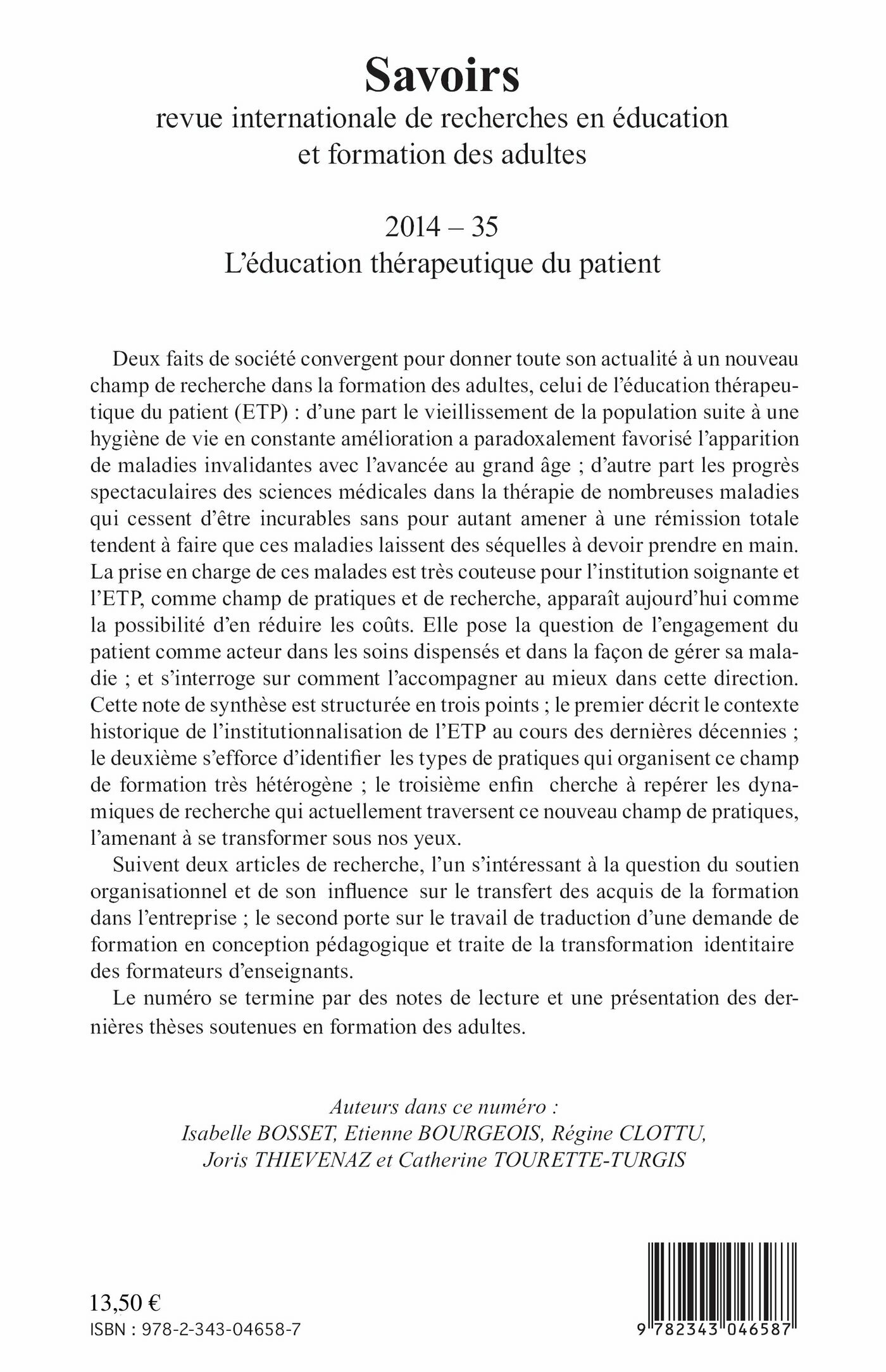 Savoirs
revue internationale de recherches en éducation et formation des adultes

2014 – 35
L'éducation thérapeutique du patient

Deux faits de société convergent pour donner toute son actualité à un nouveau champ de recherche dans la formation des adultes, celui de l'éducation thérapeutique du patient (ETP) : d'une part le vieillissement de la population suite à une hygiène de vie en constante amélioration a paradoxalement favorisé l'apparition de maladies invalidantes avec l'avancée au grand âge ; d'autre part les progrès spectaculaires des sciences médicales dans la thérapie de nombreuses maladies qui cessent d'être incurables sans pour autant amener à une rémission totale tendent à faire que ces maladies laissent des séquelles à devoir prendre en main. La prise en charge de ces malades est très couteuse pour l'institution soignante et l'ETP, comme champ de pratiques et de recherche, apparaît aujourd'hui comme la possibilité d'en réduire les coûts. Elle pose la question de l'engagement du patient comme acteur dans les soins dispensés et dans la façon de gérer sa maladie ; et s'interroge sur comment l'accompagner au mieux dans cette direction. Cette note de synthèse est structurée en trois points ; le premier décrit le contexte historique de l'institutionnalisation de l'ETP au cours des dernières décennies ; le deuxième s'efforce d'identifier les types de pratiques qui organisent ce champ de formation très hétérogène ; le troisième enfin cherche à repérer les dynamiques de recherche qui actuellement traversent ce nouveau champ de pratiques, l'amenant à se transformer sous nos yeux.

Suivent deux articles de recherche, l'un s'intéressant à la question du soutien organisationnel et de son influence sur le transfert des acquis de la formation dans l'entreprise ; le second porte sur le travail de traduction d'une demande de formation en conception pédagogique et traite de la transformation identitaire des formateurs d'enseignants.

Le numéro se termine par des notes de lecture et une présentation des dernières thèses soutenues en formation des adultes.

Auteurs dans ce numéro :
Isabelle BOSSET, Etienne BOURGEOIS, Régine CLOTTU, Joris THIEVENAZ et Catherine TOURETTE-TURGIS

13,50 €
ISBN : 978-2-343-04658-7

9 782343 046587